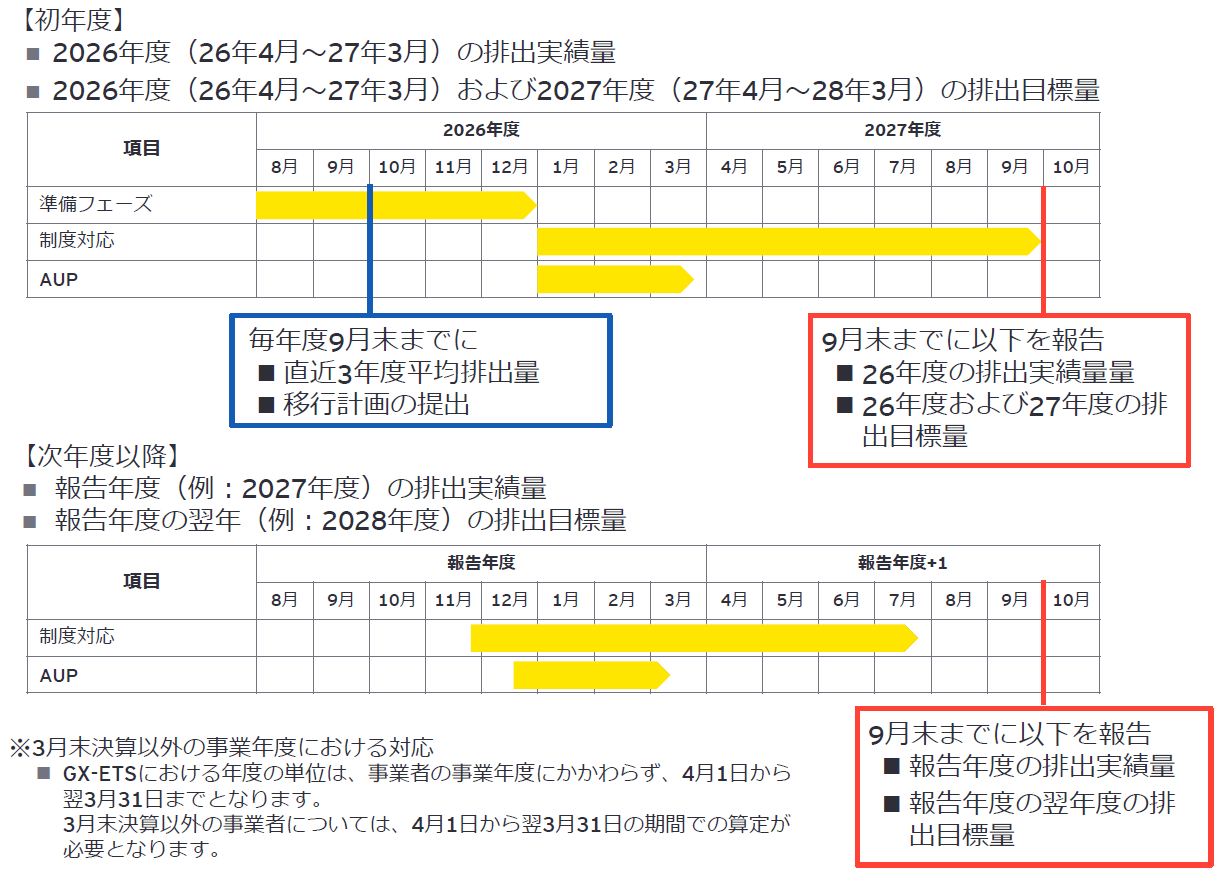 【初年度】
■ 2026年度（26年4月～27年3月）の排出実績量
■ 2026年度（26年4月～27年3月）および2027年度（27年4月～28年3月）の排出目標量

| 項目 | 2026年度 | | | | | | | | 2027年度 | | | | | | |
|---|---|---|---|---|---|---|---|---|---|---|---|---|---|---|---|
| | 8月 | 9月 | 10月 | 11月 | 12月 | 1月 | 2月 | 3月 | 4月 | 5月 | 6月 | 7月 | 8月 | 9月 | 10月 |
| 準備フェーズ | | | | | | | | | | | | | | | |
| 制度対応 | | | | | | | | | | | | | | | |
| AUP | | | | | | | | | | | | | | | |

毎年度9月末までに
■ 直近3年度平均排出量
■ 移行計画の提出

9月末までに以下を報告
■ 26年度の排出実績量量
■ 26年度および27年度の排出目標量

【次年度以降】
■ 報告年度（例：2027年度）の排出実績量
■ 報告年度の翌年（例：2028年度）の排出目標量

| 項目 | 報告年度 | | | | | | | | 報告年度+1 | | | | | | |
|---|---|---|---|---|---|---|---|---|---|---|---|---|---|---|---|
| | 8月 | 9月 | 10月 | 11月 | 12月 | 1月 | 2月 | 3月 | 4月 | 5月 | 6月 | 7月 | 8月 | 9月 | 10月 |
| 制度対応 | | | | | | | | | | | | | | | |
| AUP | | | | | | | | | | | | | | | |

9月末までに以下を報告
■ 報告年度の排出実績量
■ 報告年度の翌年度の排出目標量

※3月末決算以外の事業年度における対応
■ GX-ETSにおける年度の単位は、事業者の事業年度にかかわらず、4月1日から翌3月31日までとなります。
3月末決算以外の事業者については、4月1日から翌3月31日の期間での算定が必要となります。